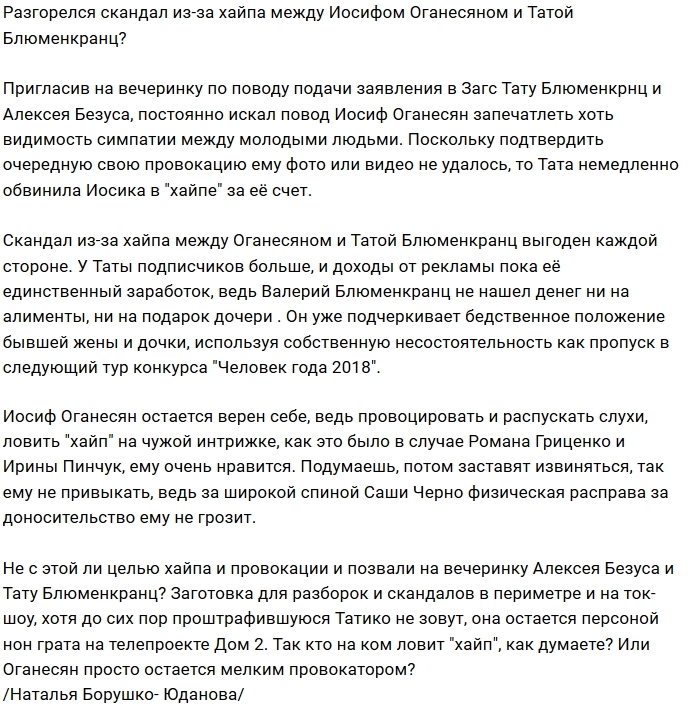 Разгорелся скандал из-за хайпа между Иосифом Оганесяном и Татой Блюменкранц?

Пригласив на вечеринку по поводу подачи заявления в Загс Тату Блюменкрнц и Алексея Безуса, постоянно искал повод Иосиф Оганесян запечатлеть хоть видимость симпатии между молодыми людьми. Поскольку подтвердить очередную свою провокацию ему фото или видео не удалось, то Тата немедленно обвинила Иосика в "хайпе" за её счет.

Скандал из-за хайпа между Оганесяном и Татой Блюменкранц выгоден каждой стороне. У Таты подписчиков больше, и доходы от рекламы пока её единственный заработок, ведь Валерий Блюменкранц не нашел денег ни на алименты, ни на подарок дочери . Он уже подчеркивает бедственное положение бывшей жены и дочки, используя собственную несостоятельность как пропуск в следующий тур конкурса "Человек года 2018".

Иосиф Оганесян остается верен себе, ведь провоцировать и распускать слухи, ловить "хайп" на чужой интрижке, как это было в случае Романа Гриценко и Ирины Пинчук, ему очень нравится. Подумаешь, потом заставят извиняться, так ему не привыкать, ведь за широкой спиной Саши Черно физическая расправа за доносительство ему не грозит.

Не с этой ли целью хайпа и провокации и позвали на вечеринку Алексея Безуса и Тату Блюменкранц? Заготовка для разборок и скандалов в периметре и на ток-шоу, хотя до сих пор проштрафившуюся Татико не зовут, она остается персоной нон грата на телепроекте Дом 2. Так кто на ком ловит "хайп", как думаете? Или Оганесян просто остается мелким провокатором?
/Наталья Борушко- Юданова/